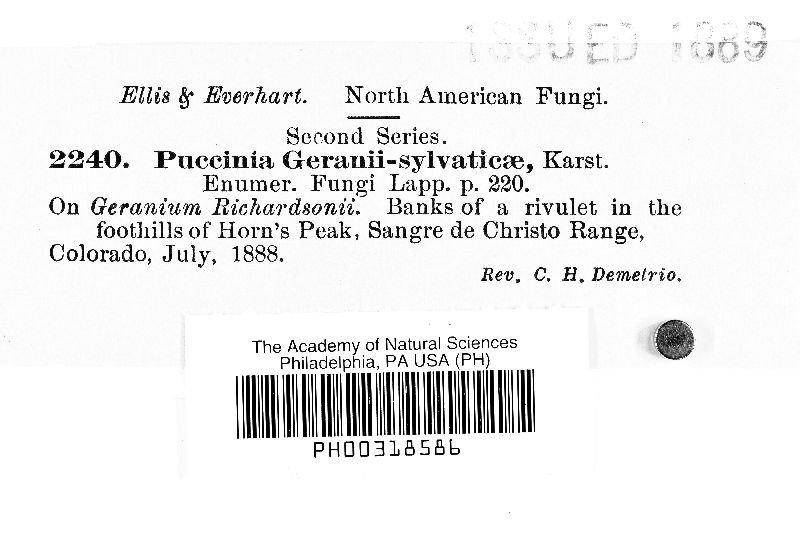 ISSUED 1889

Ellis & Everhart. North American Fungi.

Second Series.

2240. Puccinia Geranii-sylvaticæ, Karst. Enumer. Fungi Lapp. p. 220.

On Geranium Richardsonii. Banks of a rivulet in the foothills of Horn's Peak, Sangre de Christo Range, Colorado, July, 1888.

Rev. C. H. Demetrio.

The Academy of Natural Sciences
Philadelphia, PA USA (PH)

PH00318586